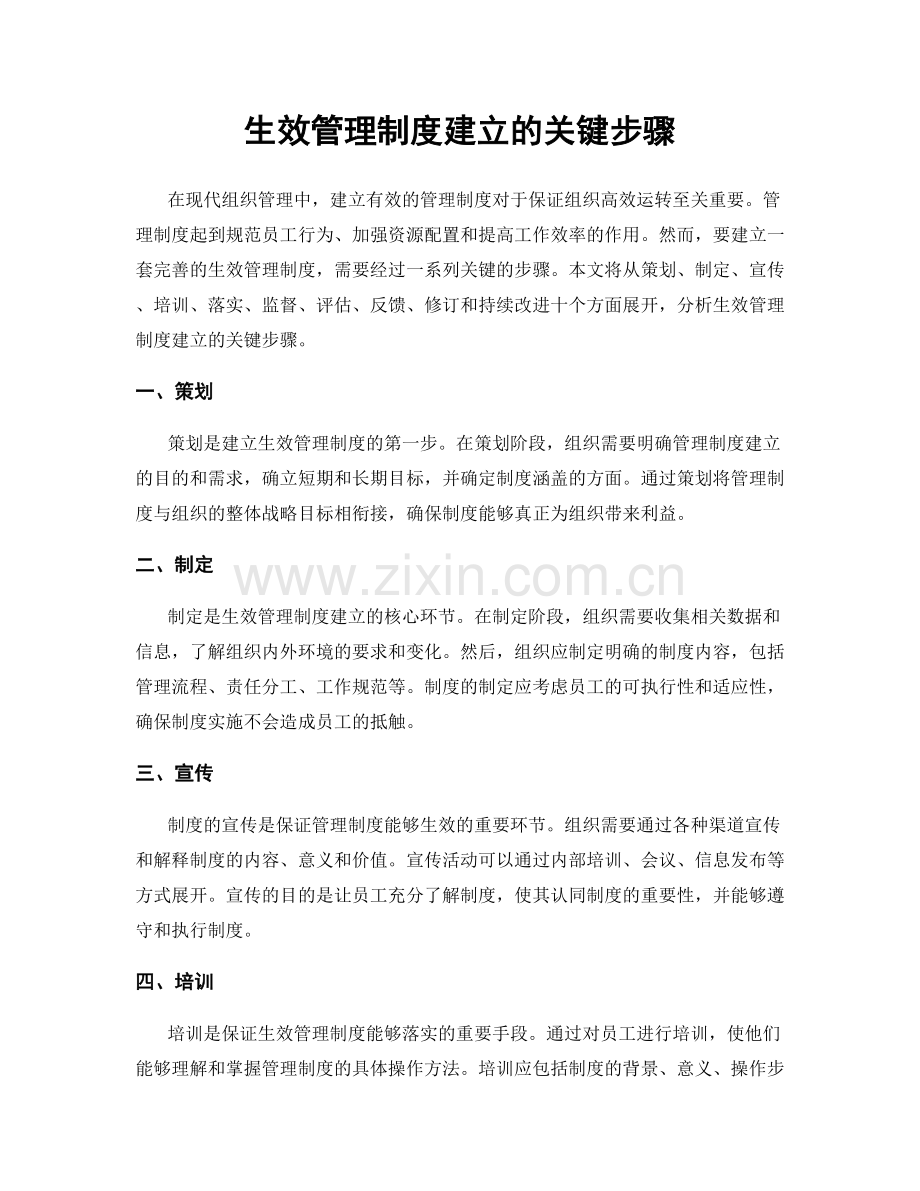 生效管理制度建立的关键步骤

在现代组织管理中，建立有效的管理制度对于保证组织高效运转至关重要。管理制度起到规范员工行为、加强资源配置和提高工作效率的作用。然而，要建立一套完善的生效管理制度，需要经过一系列关键的步骤。本文将从策划、制定、宣传、培训、落实、监督、评估、反馈、修订和持续改进十个方面展开，分析生效管理制度建立的关键步骤。

一、策划

策划是建立生效管理制度的第一步。在策划阶段，组织需要明确管理制度建立的目的和需求，确立短期和长期目标，并确定制度涵盖的方面。通过策划将管理制度与组织的整体战略目标相衔接，确保制度能够真正为组织带来利益。

二、制定

www.zixin.com.cn

制定是生效管理制度建立的核心环节。在制定阶段，组织需要收集相关数据和信息，了解组织内外环境的要求和变化。然后，组织应制定明确的制度内容，包括管理流程、责任分工、工作规范等。制度的制定应考虑员工的可执行性和适应性，确保制度实施不会造成员工的抵触。

三、宣传

制度的宣传是保证管理制度能够生效的重要环节。组织需要通过各种渠道宣传和解释制度的内容、意义和价值。宣传活动可以通过内部培训、会议、信息发布等方式展开。宣传的目的是让员工充分了解制度，使其认同制度的重要性，并能够遵守和执行制度。

四、培训

培训是保证生效管理制度能够落实的重要手段。通过对员工进行培训，使他们能够理解和掌握管理制度的具体操作方法。培训应包括制度的背景、意义、操作步